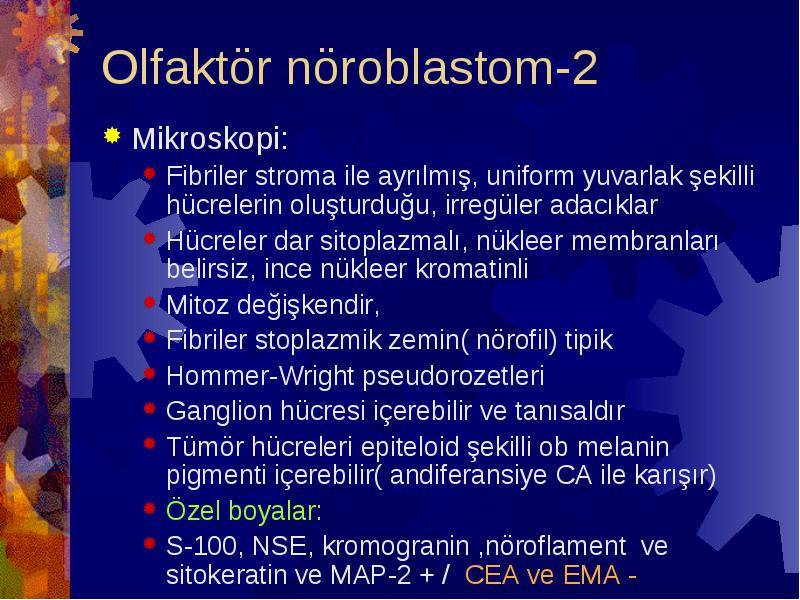 Olfaktör nöroblastom-2

Mikroskopi:

Fibriler stroma ile ayrılmış, uniform yuvarlak şekilli hücrelerin oluşturduğu, irregüler adacıklar

Hücreler dar sitoplazmalı, nükleer membranları belirsiz, ince nükleer kromatinli

Mitoz değişkendir,

Fibriler stoplazmik zemin( nörofil) tipik

Hommer-Wright pseudorozetleri

Ganglion hücresi içerebilir ve tanısaldır

Tümör hücreleri epiteloid şekilli ob melanin pigmenti içerebilir( andiferansiye CA ile karışır)

Özel boyalar:

S-100, NSE, kromogranin ,nöroflament ve sitokeratin ve MAP-2 + / CEA ve EMA -